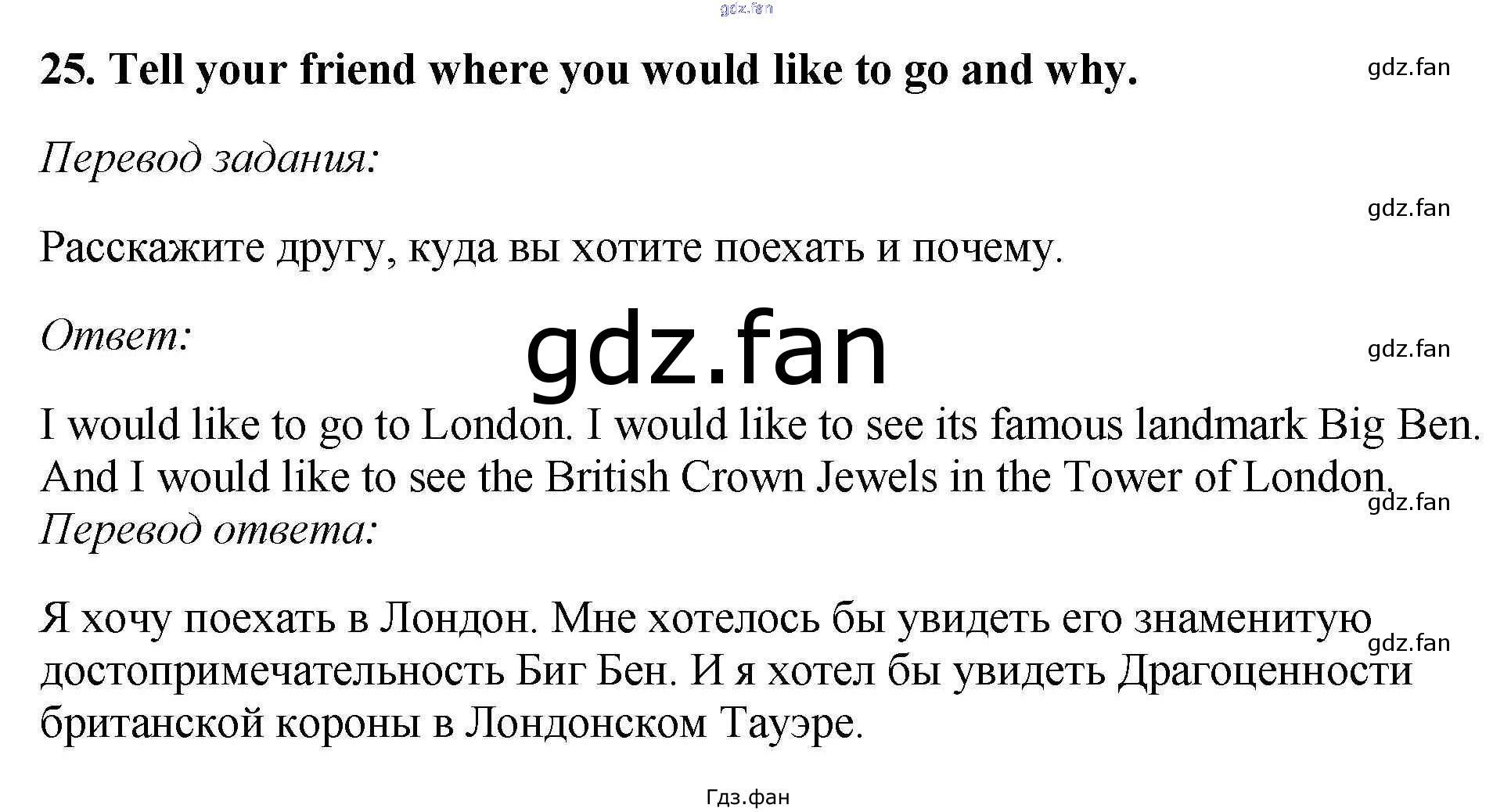 25. Tell your friend where you would like to go and why.

Перевод задания:

Расскажите другу, куда вы хотите поехать и почему.

Ответ:

I would like to go to London. I would like to see its famous landmark Big Ben. And I would like to see the British Crown Jewels in the Tower of London.

Перевод ответа:

Я хочу поехать в Лондон. Мне хотелось бы увидеть его знаменитую достопримечательность Биг Бен. И я хотел бы увидеть Драгоценности британской короны в Лондонском Тауэре.

Гдз.фан

gdz.fan